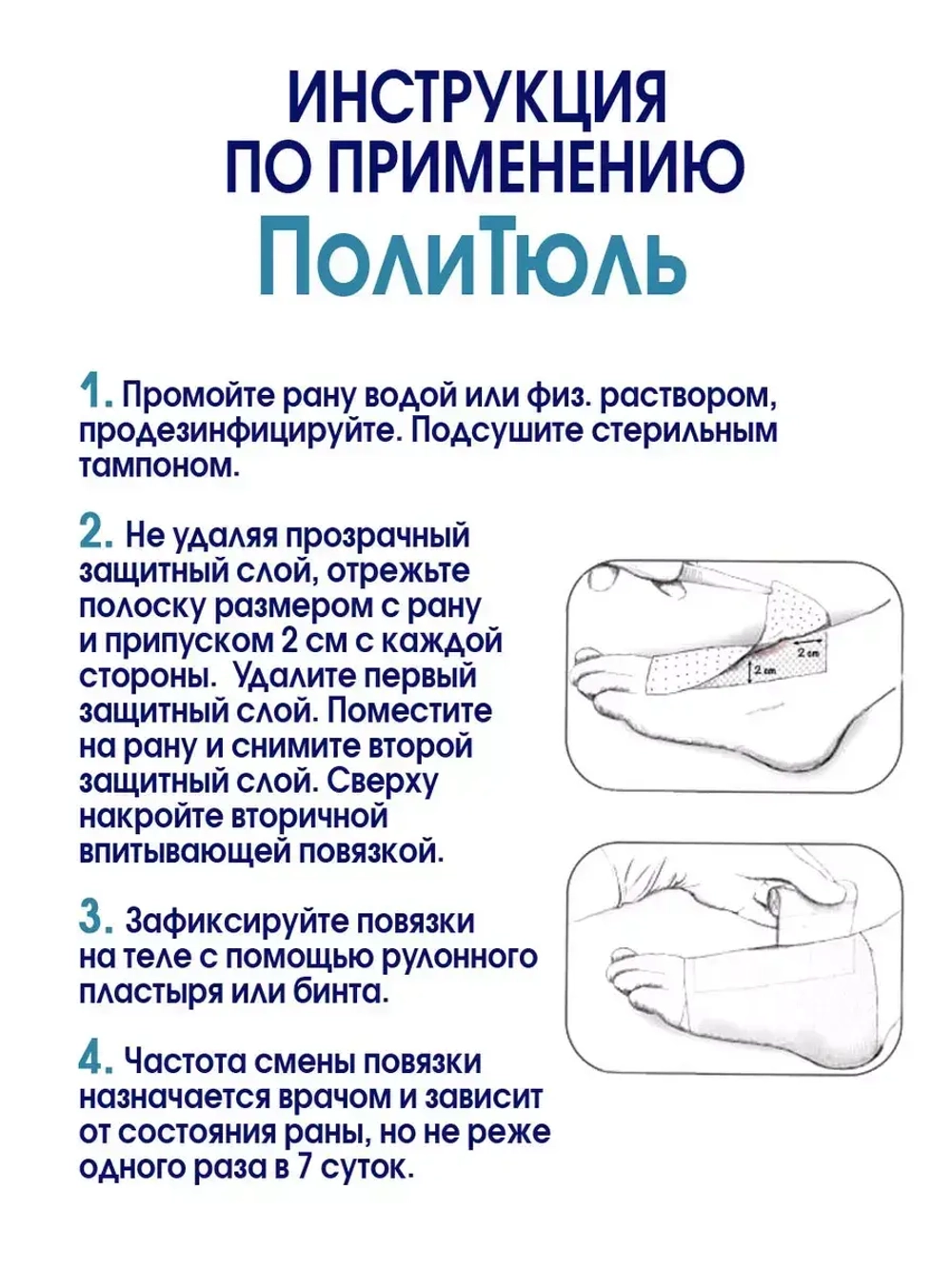 ИНСТРУКЦИЯ ПО ПРИМЕНЕНИЮ

ПолиТюль

1. Промойте рану водой или физ. раствором, продезинфицируйте. Подсушите стерильным тампоном.

2. Не удаляя прозрачный защитный слой, отрежьте полоску размером с рану и припуском 2 см с каждой стороны. Удалите первый защитный слой. Поместите на рану и снимите второй защитный слой. Сверху накройте вторичной впитывающей повязкой.

2 cm

2 cm

3. Зафиксируйте повязки на теле с помощью рулонного пластыря или бинта.

4. Частота смены повязки назначается врачом и зависит от состояния раны, но не реже одного раза в 7 суток.